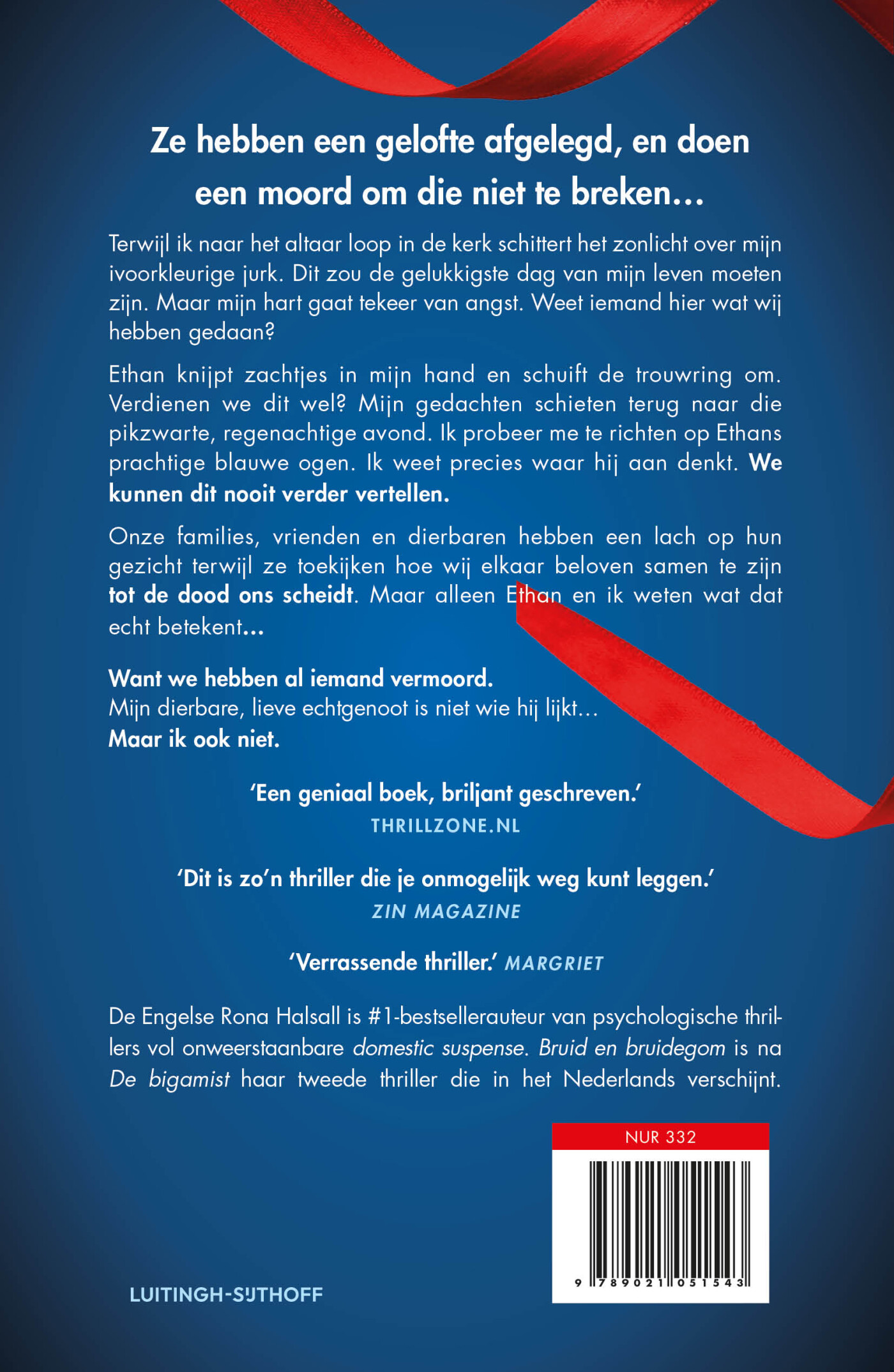 Ze hebben een gelofte afgelegd, en doen een moord om die niet te breken…

Terwijl ik naar het altaar loop in de kerk schittert het zonlicht over mijn ivoorkleurige jurk. Dit zou de gelukkigste dag van mijn leven moeten zijn. Maar mijn hart gaat tekeer van angst. Weet iemand hier wat wij hebben gedaan?

Ethan knijpt zachtjes in mijn hand en schuift de trouwring om. Verdienen we dit wel? Mijn gedachten schieten terug naar die pikzwarte, regenachtige avond. Ik probeer me te richten op Ethans prachtige blauwe ogen. Ik weet precies waar hij aan denkt. We kunnen dit nooit verder vertellen.

Onze families, vrienden en dierbaren hebben een lach op hun gezicht terwijl ze toekijken hoe wij elkaar beloven samen te zijn tot de dood ons scheidt. Maar alleen Ethan en ik weten wat dat echt betekent…

Want we hebben al iemand vermoord.
Mijn dierbare, lieve echtgenoot is niet wie hij lijkt…
Maar ik ook niet.

'Een geniaal boek, briljant geschreven.'
THRILLZONE.NL

'Dit is zo'n thriller die je onmogelijk weg kunt leggen.'
ZIN MAGAZINE

'Verrassende thriller.' MARGRIET

De Engelse Rona Halsall is #1-bestsellerauteur van psychologische thrillers vol onweerstaanbare domestic suspense. Bruid en bruidegom is na De bigamist haar tweede thriller die in het Nederlands verschijnt.

NUR 332

9 789021 051543

LUITINGH-SIJTHOFF